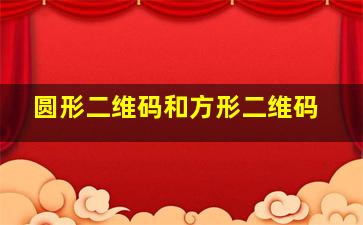 圆形二维码和方形二维码